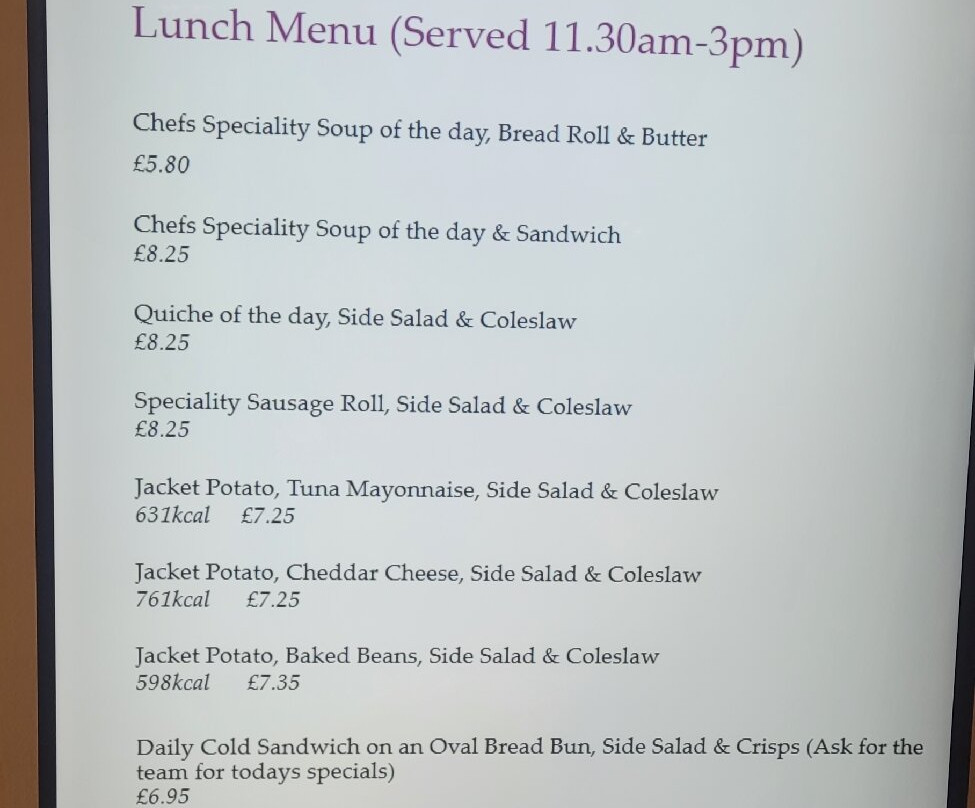 Lunch Menu (Served 11.30am-3pm)

Chefs Speciality Soup of the day, Bread Roll & Butter
£5.80

Chefs Speciality Soup of the day & Sandwich
£8.25

Quiche of the day, Side Salad & Coleslaw
£8.25

Speciality Sausage Roll, Side Salad & Coleslaw
£8.25

Jacket Potato, Tuna Mayonnaise, Side Salad & Coleslaw
631kcal £7.25

Jacket Potato, Cheddar Cheese, Side Salad & Coleslaw
761kcal £7.25

Jacket Potato, Baked Beans, Side Salad & Coleslaw
598kcal £7.35

Daily Cold Sandwich on an Oval Bread Bun, Side Salad & Crisps (Ask for the team for todays specials)
£6.95